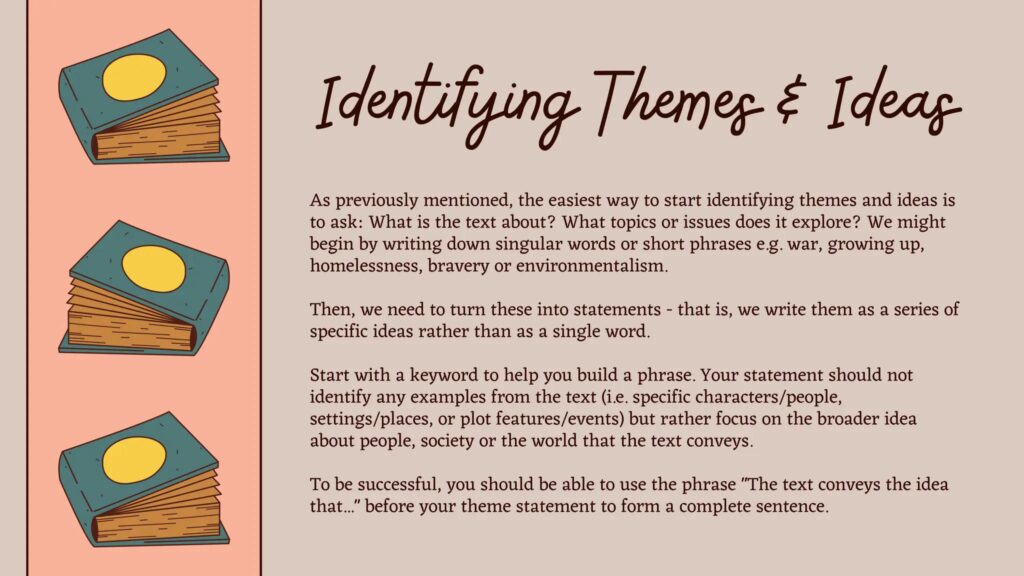 Identifying Themes & Ideas

As previously mentioned, the easiest way to start identifying themes and ideas is to ask: What is the text about? What topics or issues does it explore? We might begin by writing down singular words or short phrases e.g. war, growing up, homelessness, bravery or environmentalism.

Then, we need to turn these into statements - that is, we write them as a series of specific ideas rather than as a single word.

Start with a keyword to help you build a phrase. Your statement should not identify any examples from the text (i.e. specific characters/people, settings/places, or plot features/events) but rather focus on the broader idea about people, society or the world that the text conveys.

To be successful, you should be able to use the phrase "The text conveys the idea that…" before your theme statement to form a complete sentence.